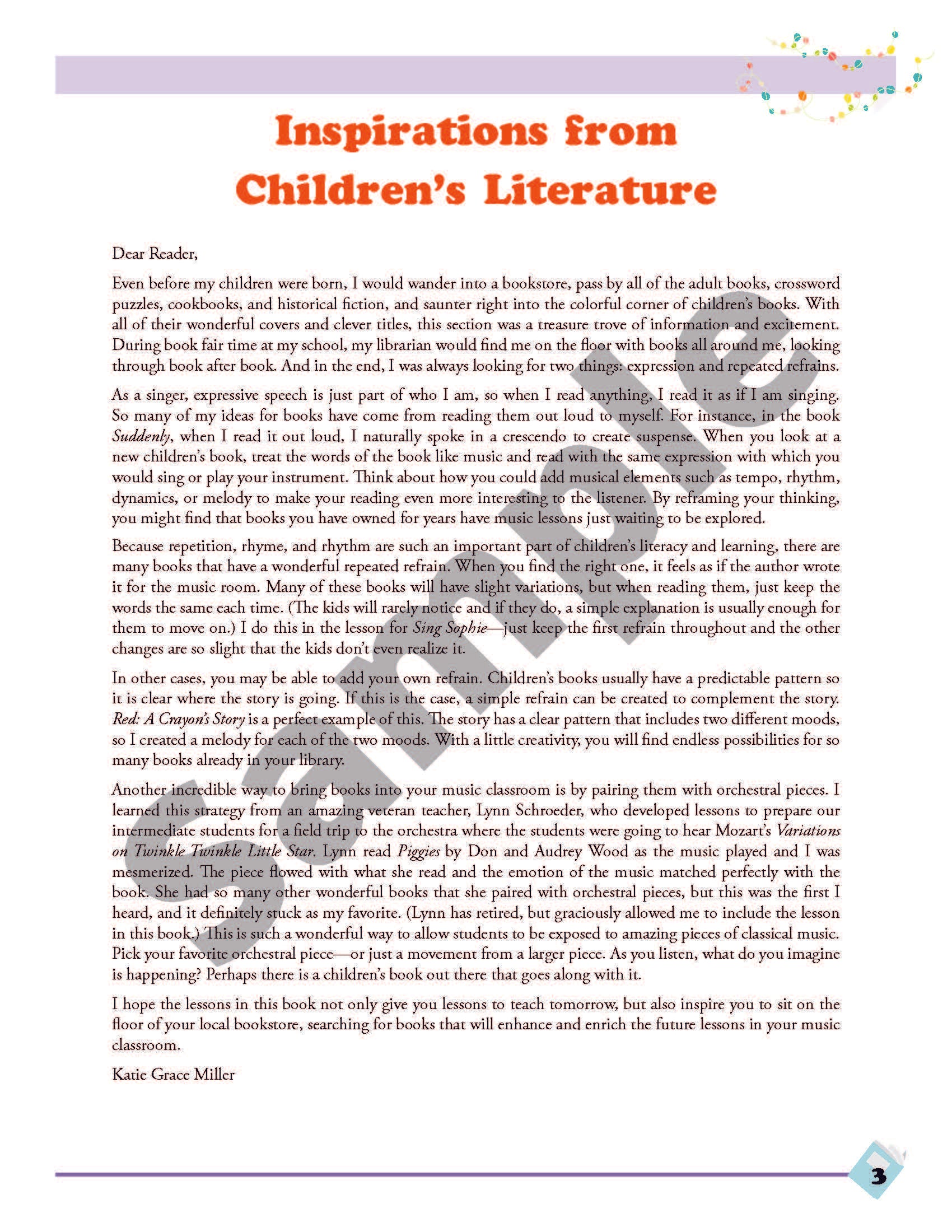 Inspirations from Children's Literature

Dear Reader,

Even before my children were born, I would wander into a bookstore, pass by all of the adult books, crossword puzzles, cookbooks, and historical fiction, and saunter right into the colorful corner of children's books. With all of their wonderful covers and clever titles, this section was a treasure trove of information and excitement. During book fair time at my school, my librarian would find me on the floor with books all around me, looking through book after book. And in the end, I was always looking for two things: expression and repeated refrains.

As a singer, expressive speech is just part of who I am, so when I read anything, I read it as if I am singing. So many of my ideas for books have come from reading them out loud to myself. For instance, in the book Suddenly, when I read it out loud, I naturally spoke in a crescendo to create suspense. When you look at a new children's book, treat the words of the book like music and read with the same expression with which you would sing or play your instrument. Think about how you could add musical elements such as tempo, rhythm, dynamics, or melody to make your reading even more interesting to the listener. By reframing your thinking, you might find that books you have owned for years have music lessons just waiting to be explored.

Because repetition, rhyme, and rhythm are such an important part of children's literacy and learning, there are many books that have a wonderful repeated refrain. When you find the right one, it feels as if the author wrote it for the music room. Many of these books will have slight variations, but when reading them, just keep the words the same each time. (The kids will rarely notice and if they do, a simple explanation is usually enough for them to move on.) I do this in the lesson for Sing Sophie—just keep the first refrain throughout and the other changes are so slight that the kids don't even realize it.

In other cases, you may be able to add your own refrain. Children's books usually have a predictable pattern so it is clear where the story is going. If this is the case, a simple refrain can be created to complement the story. Red: A Crayon's Story is a perfect example of this. The story has a clear pattern that includes two different moods, so I created a melody for each of the two moods. With a little creativity, you will find endless possibilities for so many books already in your library.

Another incredible way to bring books into your music classroom is by pairing them with orchestral pieces. I learned this strategy from an amazing veteran teacher, Lynn Schroeder, who developed lessons to prepare our intermediate students for a field trip to the orchestra where the students were going to hear Mozart's Variations on Twinkle Twinkle Little Star. Lynn read Piggies by Don and Audrey Wood as the music played and I was mesmerized. The piece flowed with what she read and the emotion of the music matched perfectly with the book. She had so many other wonderful books that she paired with orchestral pieces, but this was the first I heard, and it definitely stuck as my favorite. (Lynn has retired, but graciously allowed me to include the lesson in this book.) This is such a wonderful way to allow students to be exposed to amazing pieces of classical music. Pick your favorite orchestral piece—or just a movement from a larger piece. As you listen, what do you imagine is happening? Perhaps there is a children's book out there that goes along with it.

I hope the lessons in this book not only give you lessons to teach tomorrow, but also inspire you to sit on the floor of your local bookstore, searching for books that will enhance and enrich the future lessons in your music classroom.

Katie Grace Miller

3

Sample